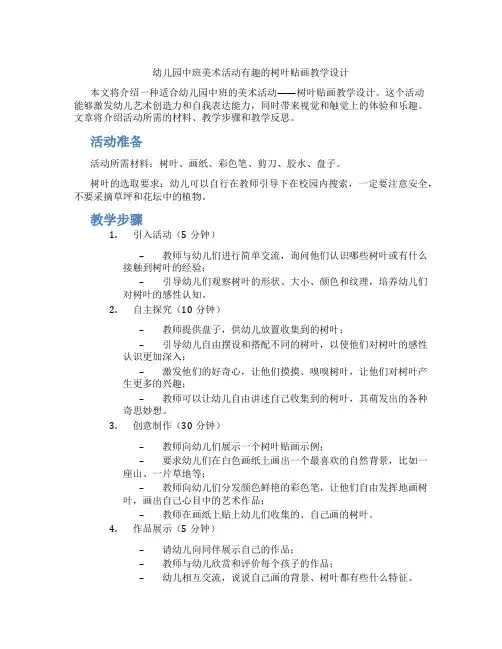 幼儿园中班美术活动有趣的树叶贴画教学设计

本文将介绍一种适合幼儿园中班的美术活动——树叶贴画教学设计。这个活动能够激发幼儿艺术创造力和自我表达能力，同时带来视觉和触觉上的体验和乐趣。文章将介绍活动所需的材料、教学步骤和教学反思。

活动准备

活动所需材料：树叶、画纸、彩色笔、剪刀、胶水、盘子。

树叶的选取要求：幼儿可以自行在教师引导下在校园内搜索，一定要注意安全，不要采摘草坪和花坛中的植物。

教学步骤

1. 引入活动（5 分钟）

– 教师与幼儿们进行简单交流，询问他们认识哪些树叶或有什么接触到树叶的经验；
– 引导幼儿们观察树叶的形状、大小、颜色和纹理，培养幼儿们对树叶的感性认知。

2. 自主探究（10 分钟）

– 教师提供盘子，供幼儿放置收集到的树叶；
– 引导幼儿自由摆设和搭配不同的树叶，以使他们对树叶的感性认识更加深入；
– 激发他们的好奇心，让他们摸摸、嗅嗅树叶，让他们对树叶产生更多的兴趣；
– 教师可以让幼儿自由讲述自己收集到的树叶，其萌发出的各种奇思妙想。

3. 创意制作（30 分钟）

– 教师向幼儿们展示一个树叶贴画示例；
– 要求幼儿们在白色画纸上画出一个最喜欢的自然背景，比如一座山、一片草地等；
– 教师向幼儿们分发颜色鲜艳的彩色笔，让他们自由发挥地画树叶，画出自己心目中的艺术作品；
– 教师在画纸上贴上幼儿们收集的、自己画的树叶。

4. 作品展示（5 分钟）

– 请幼儿向同伴展示自己的作品；
– 教师与幼儿欣赏和评价每个孩子的作品；
– 幼儿相互交流，说说自己画的背景、树叶都有些什么特征。